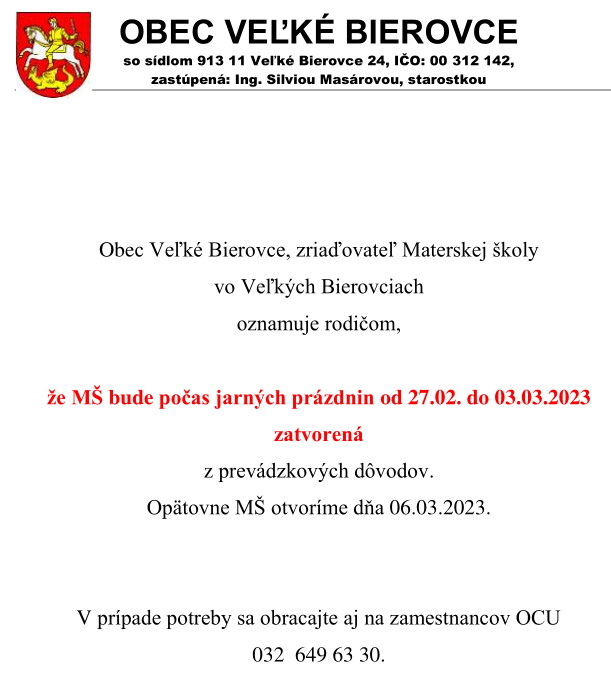 OBEC VEĽKÉ BIEROVCE
so sídlom 913 11 Veľké Bierovce 24, IČO: 00 312 142,
zastúpená: Ing. Silviou Masárovou, starostkou

Obec Veľké Bierovce, zriaďovateľ Materskej školy
vo Veľkých Bierovciach
oznamuje rodičom,

že MŠ bude počas jarných prázdnin od 27.02. do 03.03.2023
zatvorená
z prevádzkových dôvodov.
Opätovne MŠ otvoríme dňa 06.03.2023.

V prípade potreby sa obracajte aj na zamestnancov OCU
032 649 63 30.